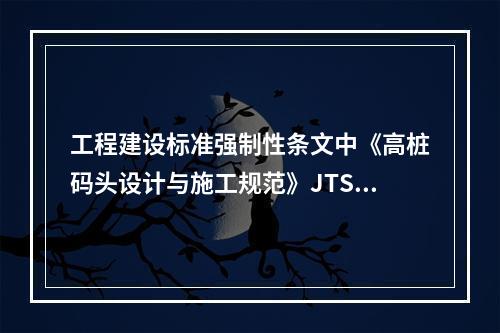 工程建设标准强制性条文中《高桩码头设计与施工规范》JTS...